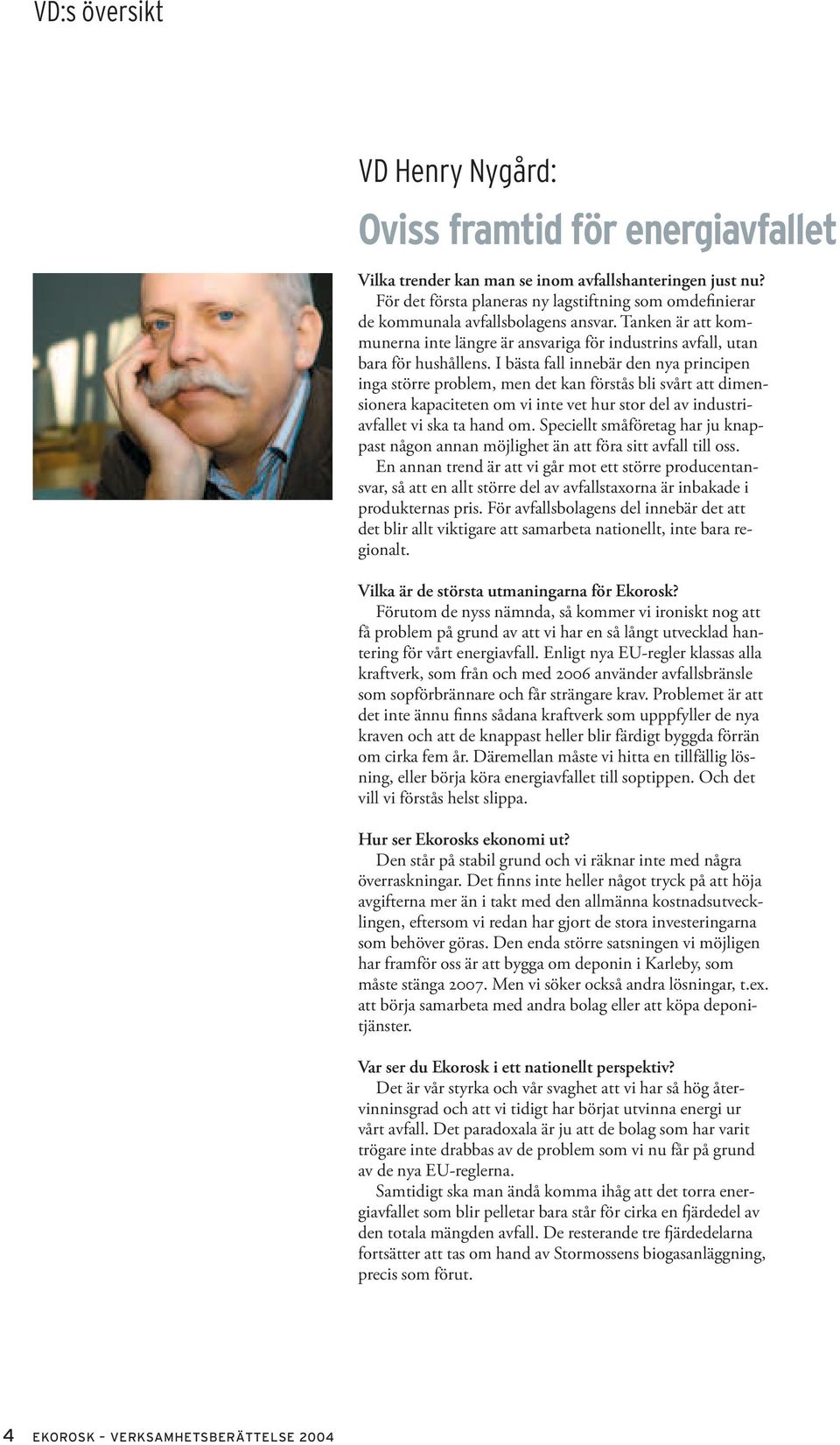 VD:s översikt

VD Henry Nygård:

Oviss framtid för energiavfallet

Vilka trender kan man se inom avfallshanteringen just nu?
För det första planeras ny lagstiftning som omdefinierar de kommunala avfallsbolagens ansvar. Tanken är att kommunerna inte längre är ansvariga för industrins avfall, utan bara för hushållens. I bästa fall innebär den nya principen inga större problem, men det kan förstås bli svårt att dimensionera kapaciteten om vi inte vet hur stor del av industriavfallet vi ska ta hand om. Speciellt småföretag har ju knappast någon annan möjlighet än att föra sitt avfall till oss.
En annan trend är att vi går mot ett större producentansvar, så att en allt större del av avfallstaxorna är inbakade i produkternas pris. För avfallsbolagens del innebär det att det blir allt viktigare att samarbeta nationellt, inte bara regionalt.

Vilka är de största utmaningarna för Ekorosk?
Förutom de nyss nämnda, så kommer vi ironiskt nog att få problem på grund av att vi har en så långt utvecklad hantering för vårt energiavfall. Enligt nya EU-regler klassas alla kraftverk, som från och med 2006 använder avfallsbränsle som sopförbrännare och får strängare krav. Problemet är att det inte ännu finns sådana kraftverk som upppfyller de nya kraven och att de knappast heller blir färdigt byggda förrän om cirka fem år. Däremellan måste vi hitta en tillfällig lösning, eller börja köra energiavfallet till soptippen. Och det vill vi förstås helst slippa.

Hur ser Ekorosks ekonomi ut?
Den står på stabil grund och vi räknar inte med några överraskningar. Det finns inte heller något tryck på att höja avgifterna mer än i takt med den allmänna kostnadsutvecklingen, eftersom vi redan har gjort de stora investeringarna som behöver göras. Den enda större satsningen vi möjligen har framför oss är att bygga om deponin i Karleby, som måste stänga 2007. Men vi söker också andra lösningar, t.ex. att börja samarbeta med andra bolag eller att köpa deponitjänster.

Var ser du Ekorosk i ett nationellt perspektiv?
Det är vår styrka och vår svaghet att vi har så hög återvinningsgrad och att vi tidigt har börjat utvinna energi ur vårt avfall. Det paradoxala är ju att de bolag som har varit trögare inte drabbas av de problem som vi nu får på grund av de nya EU-reglerna.
Samtidigt ska man ändå komma ihåg att det torra energiavfallet som blir pelletar bara står för cirka en fjärdedel av den totala mängden avfall. De resterande tre fjärdedelarna fortsätter att tas om hand av Stormossens biogasanläggning, precis som förut.

4 EKOROSK – VERKSAMHETSBERÄTTELSE 2004